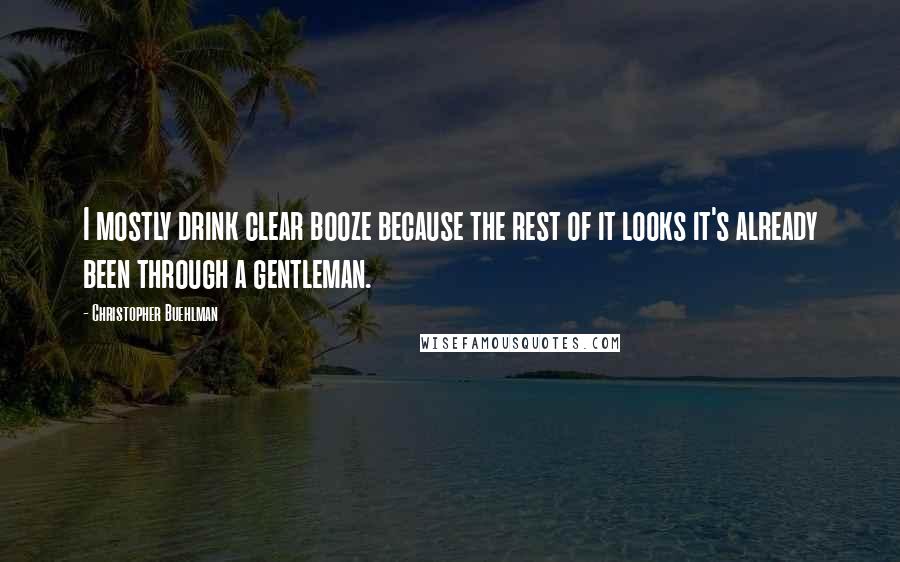 I mostly drink clear booze because the rest of it looks it's already been through a gentleman.

- Christopher Buehlman

WISEFAMOUSQUOTES.COM